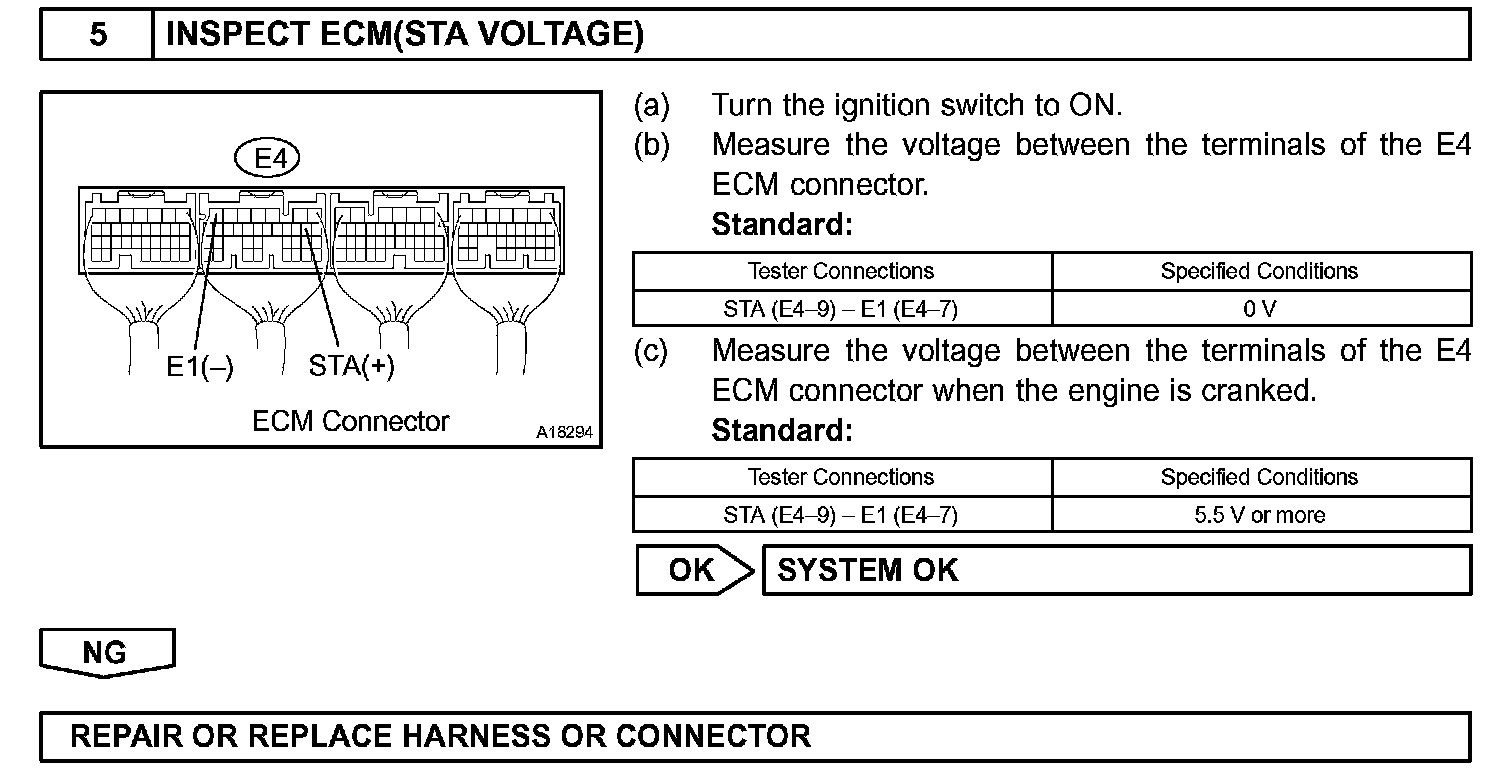 5 INSPECT ECM(STA VOLTAGE)

E4

E1(–) STA(+)

ECM Connector A18294

(a) Turn the ignition switch to ON.

(b) Measure the voltage between the terminals of the E4 ECM connector.

Standard:

| Tester Connections | Specified Conditions |
|---|---|
| STA (E4–9) – E1 (E4–7) | 0 V |

(c) Measure the voltage between the terminals of the E4 ECM connector when the engine is cranked.

Standard:

| Tester Connections | Specified Conditions |
|---|---|
| STA (E4–9) – E1 (E4–7) | 5.5 V or more |

OK SYSTEM OK

NG

REPAIR OR REPLACE HARNESS OR CONNECTOR